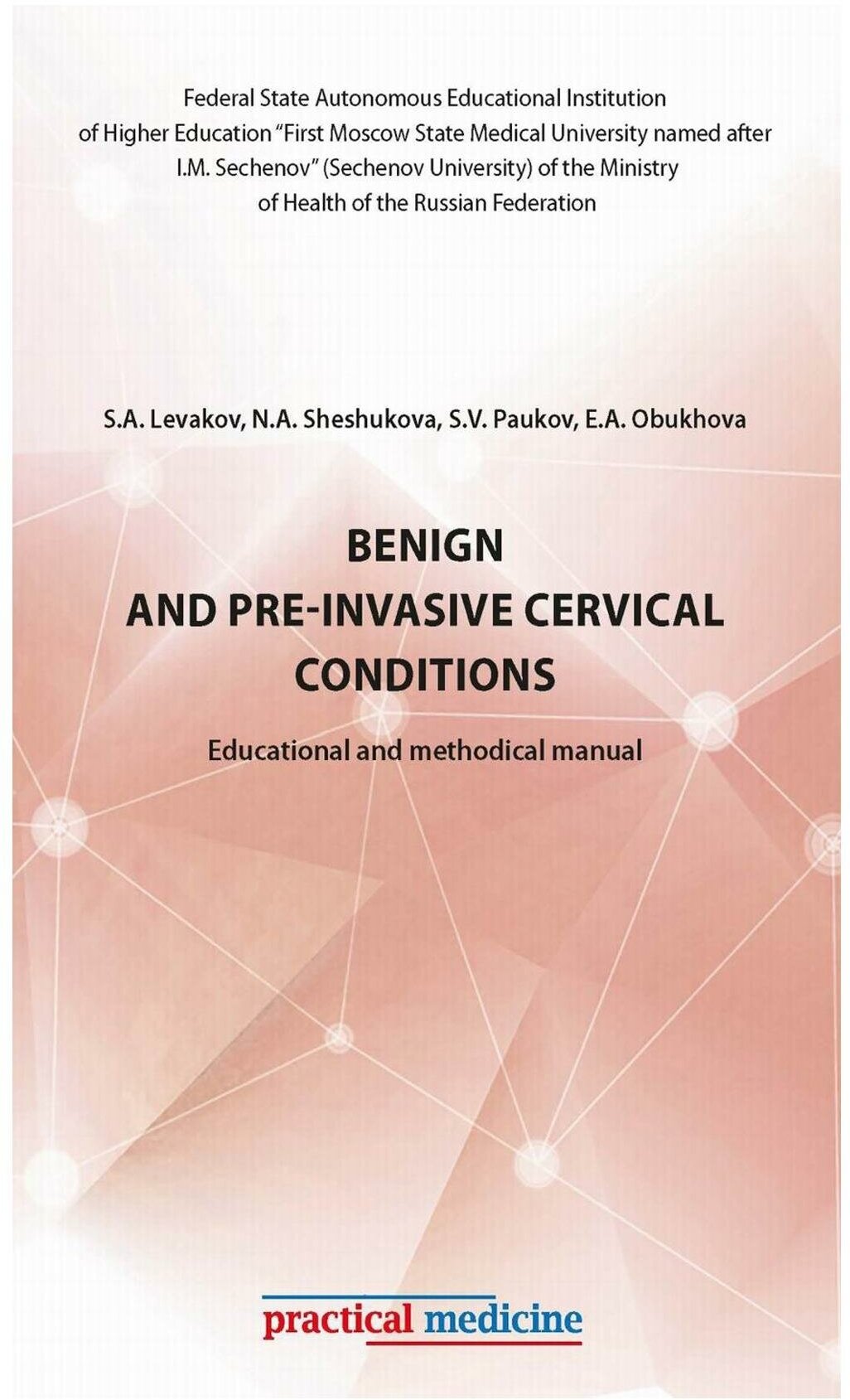 Federal State Autonomous Educational Institution of Higher Education "First Moscow State Medical University named after I.M. Sechenov" (Sechenov University) of the Ministry of Health of the Russian Federation

S.A. Levakov, N.A. Sheshukova, S.V. Paukov, E.A. Obukhova

BENIGN AND PRE-INVASIVE CERVICAL CONDITIONS

Educational and methodical manual

practical medicine